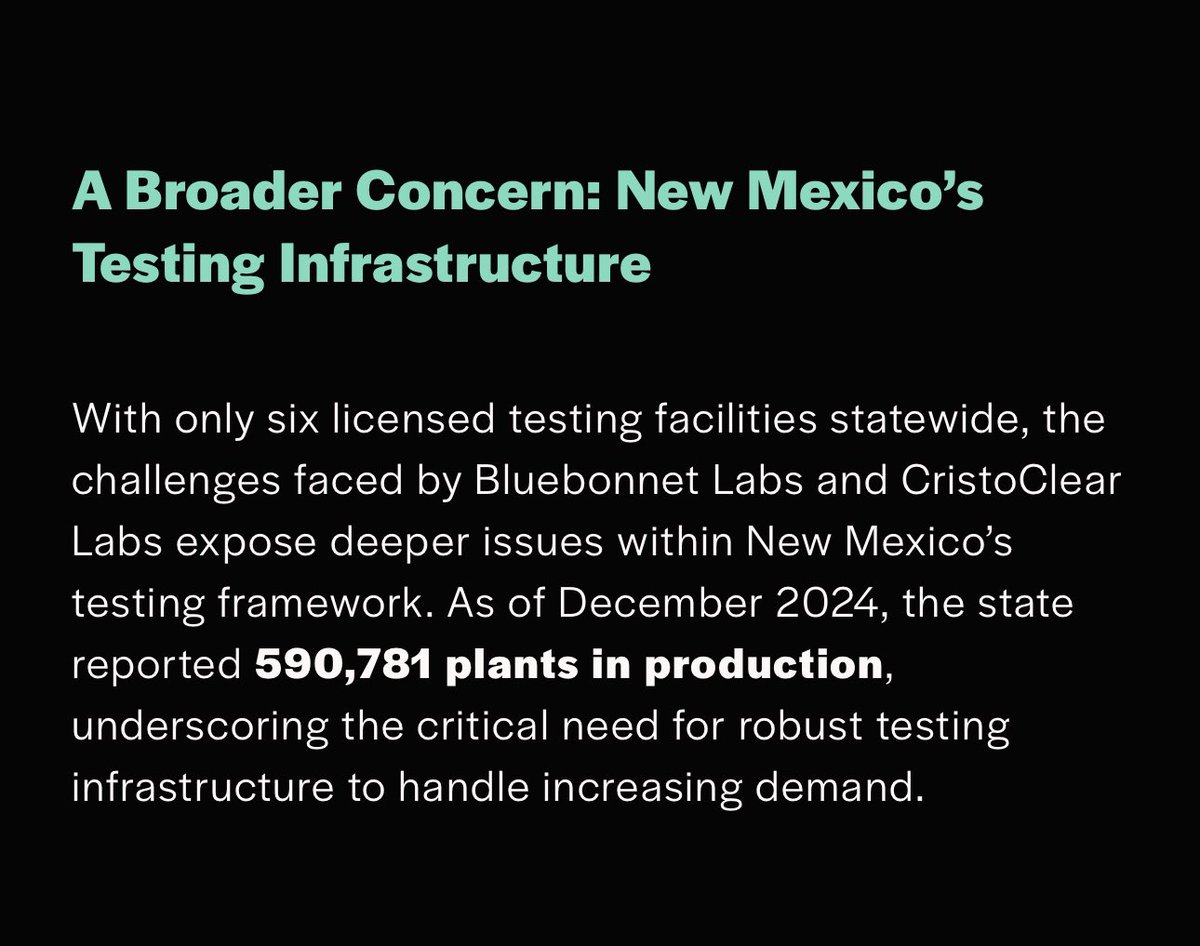 A Broader Concern: New Mexico's Testing Infrastructure

With only six licensed testing facilities statewide, the challenges faced by Bluebonnet Labs and CristoClear Labs expose deeper issues within New Mexico's testing framework. As of December 2024, the state reported 590,781 plants in production, underscoring the critical need for robust testing infrastructure to handle increasing demand.